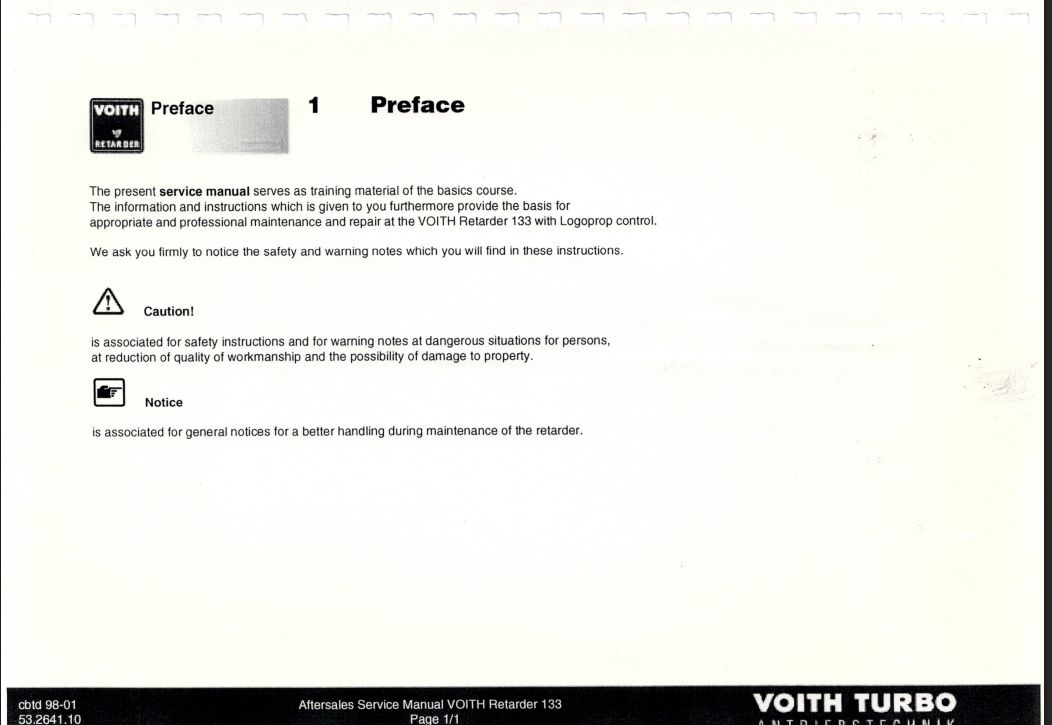 VOITH RETARDER Preface

1 Preface

The present **service manual** serves as training material of the basics course.
The information and instructions which is given to you furthermore provide the basis for appropriate and professional maintenance and repair at the VOITH Retarder 133 with Logoprop control.

We ask you firmly to notice the safety and warning notes which you will find in these instructions.

Caution!

is associated for safety instructions and for warning notes at dangerous situations for persons, at reduction of quality of workmanship and the possibility of damage to property.

Notice

is associated for general notices for a better handling during maintenance of the retarder.

cbtd 98-01
53.2641.10

Aftersales Service Manual VOITH Retarder 133
Page 1/1

VOITH TURBO
ANTRIEBSTECHNIK